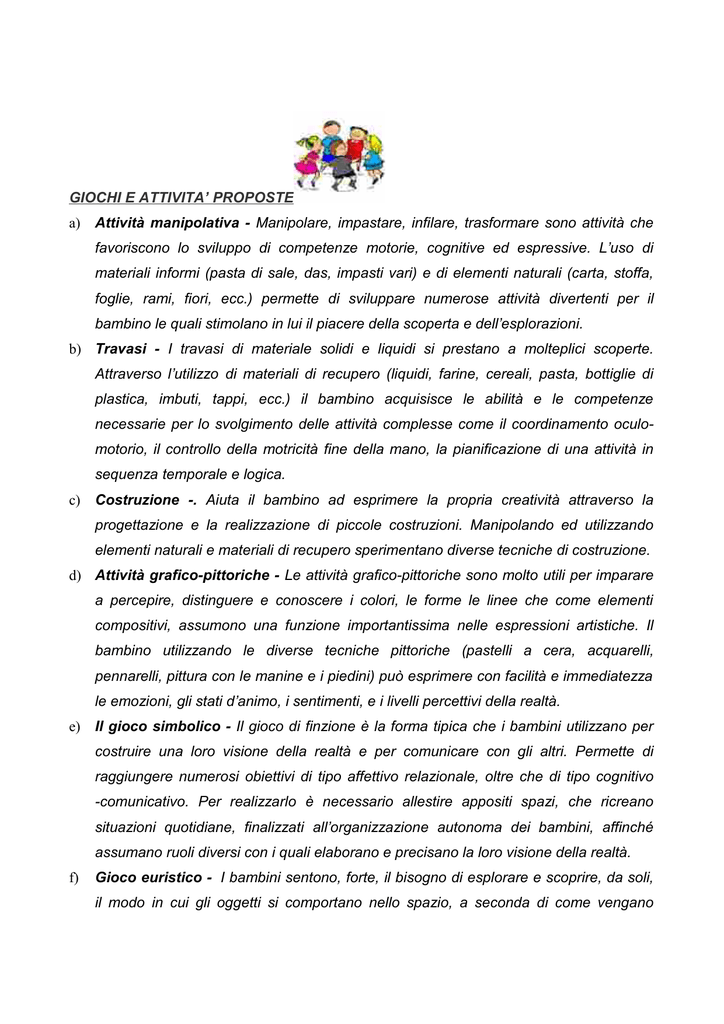 GIOCHI E ATTIVITA' PROPOSTE

a) Attività manipolativa - Manipolare, impastare, infilare, trasformare sono attività che favoriscono lo sviluppo di competenze motorie, cognitive ed espressive. L'uso di materiali informi (pasta di sale, das, impasti vari) e di elementi naturali (carta, stoffa, foglie, rami, fiori, ecc.) permette di sviluppare numerose attività divertenti per il bambino le quali stimolano in lui il piacere della scoperta e dell'esplorazioni.

b) Travasi - I travasi di materiale solidi e liquidi si prestano a molteplici scoperte. Attraverso l'utilizzo di materiali di recupero (liquidi, farine, cereali, pasta, bottiglie di plastica, imbuti, tappi, ecc.) il bambino acquisisce le abilità e le competenze necessarie per lo svolgimento delle attività complesse come il coordinamento oculo-motorio, il controllo della motricità fine della mano, la pianificazione di una attività in sequenza temporale e logica.

c) Costruzione -. Aiuta il bambino ad esprimere la propria creatività attraverso la progettazione e la realizzazione di piccole costruzioni. Manipolando ed utilizzando elementi naturali e materiali di recupero sperimentano diverse tecniche di costruzione.

d) Attività grafico-pittoriche - Le attività grafico-pittoriche sono molto utili per imparare a percepire, distinguere e conoscere i colori, le forme le linee che come elementi compositivi, assumono una funzione importantissima nelle espressioni artistiche. Il bambino utilizzando le diverse tecniche pittoriche (pastelli a cera, acquarelli, pennarelli, pittura con le manine e i piedini) può esprimere con facilità e immediatezza le emozioni, gli stati d'animo, i sentimenti, e i livelli percettivi della realtà.

e) Il gioco simbolico - Il gioco di finzione è la forma tipica che i bambini utilizzano per costruire una loro visione della realtà e per comunicare con gli altri. Permette di raggiungere numerosi obiettivi di tipo affettivo relazionale, oltre che di tipo cognitivo -comunicativo. Per realizzarlo è necessario allestire appositi spazi, che ricreano situazioni quotidiane, finalizzati all'organizzazione autonoma dei bambini, affinché assumano ruoli diversi con i quali elaborano e precisano la loro visione della realtà.

f) Gioco euristico - I bambini sentono, forte, il bisogno di esplorare e scoprire, da soli, il modo in cui gli oggetti si comportano nello spazio, a seconda di come vengano